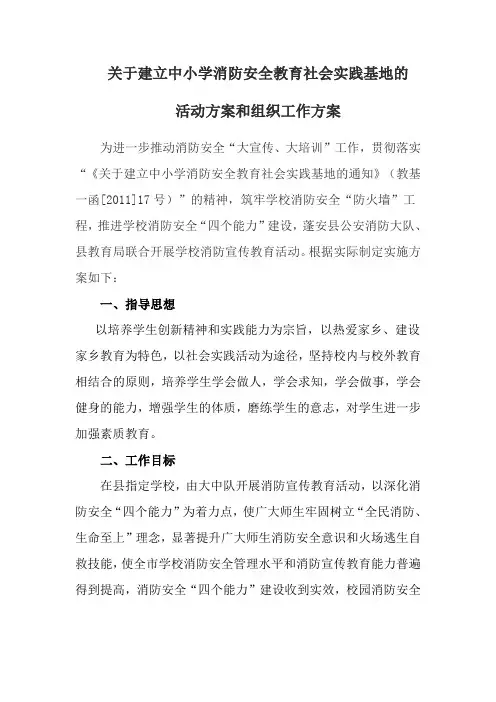 关于建立中小学消防安全教育社会实践基地的

活动方案和组织工作方案

为进一步推动消防安全“大宣传、大培训”工作，贯彻落实“《关于建立中小学消防安全教育社会实践基地的通知》（教基一函[2011]17号）”的精神，筑牢学校消防安全“防火墙”工程，推进学校消防安全“四个能力”建设，蓬安县公安消防大队、县教育局联合开展学校消防宣传教育活动。根据实际制定实施方案如下：

一、指导思想

以培养学生创新精神和实践能力为宗旨，以热爱家乡、建设家乡教育为特色，以社会实践活动为途径，坚持校内与校外教育相结合的原则，培养学生学会做人，学会求知，学会做事，学会健身的能力，增强学生的体质，磨练学生的意志，对学生进一步加强素质教育。

二、工作目标

在县指定学校，由大中队开展消防宣传教育活动，以深化消防安全“四个能力”为着力点，使广大师生牢固树立“全民消防、生命至上”理念，显著提升广大师生消防安全意识和火场逃生自救技能，使全市学校消防安全管理水平和消防宣传教育能力普遍得到提高，消防安全“四个能力”建设收到实效，校园消防安全